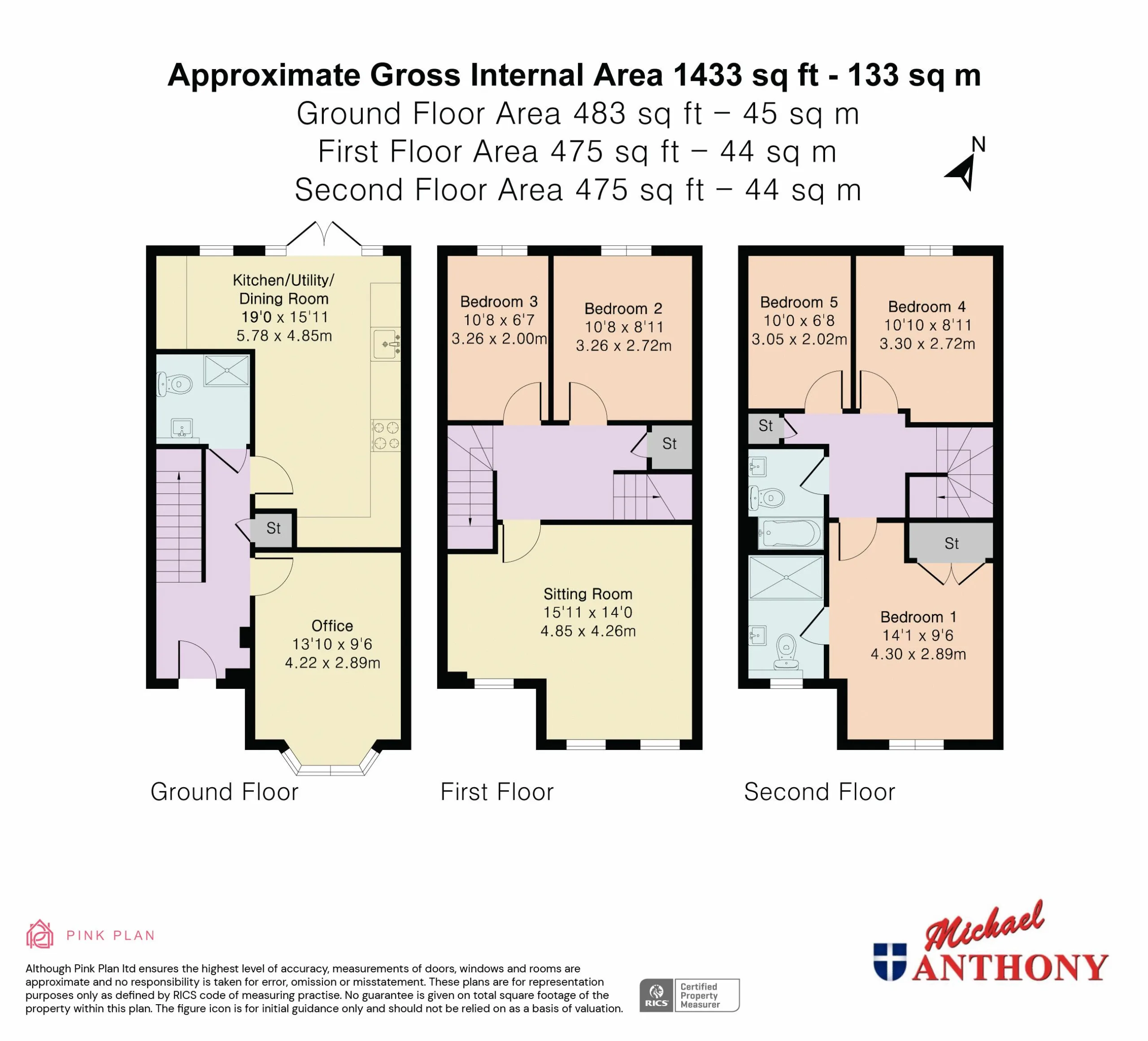 Approximate Gross Internal Area 1433 sq ft - 133 sq m
Ground Floor Area 483 sq ft – 45 sq m
First Floor Area 475 sq ft – 44 sq m
Second Floor Area 475 sq ft – 44 sq m

N

Kitchen/Utility/ Dining Room
19'0 x 15'11
5.78 x 4.85m

St

Office
13'10 x 9'6
4.22 x 2.89m

Ground Floor

Bedroom 3
10'8 x 6'7
3.26 x 2.00m

Bedroom 2
10'8 x 8'11
3.26 x 2.72m

St

Sitting Room
15'11 x 14'0
4.85 x 4.26m

First Floor

Bedroom 5
10'0 x 6'8
3.05 x 2.02m

Bedroom 4
10'10 x 8'11
3.30 x 2.72m

St

St

Bedroom 1
14'1 x 9'6
4.30 x 2.89m

Second Floor

PINK PLAN

Although Pink Plan ltd ensures the highest level of accuracy, measurements of doors, windows and rooms are approximate and no responsibility is taken for error, omission or misstatement. These plans are for representation purposes only as defined by RICS code of measuring practise. No guarantee is given on total square footage of the property within this plan. The figure icon is for initial guidance only and should not be relied on as a basis of valuation.

RICS Certified Property Measurer

Michael ANTHONY